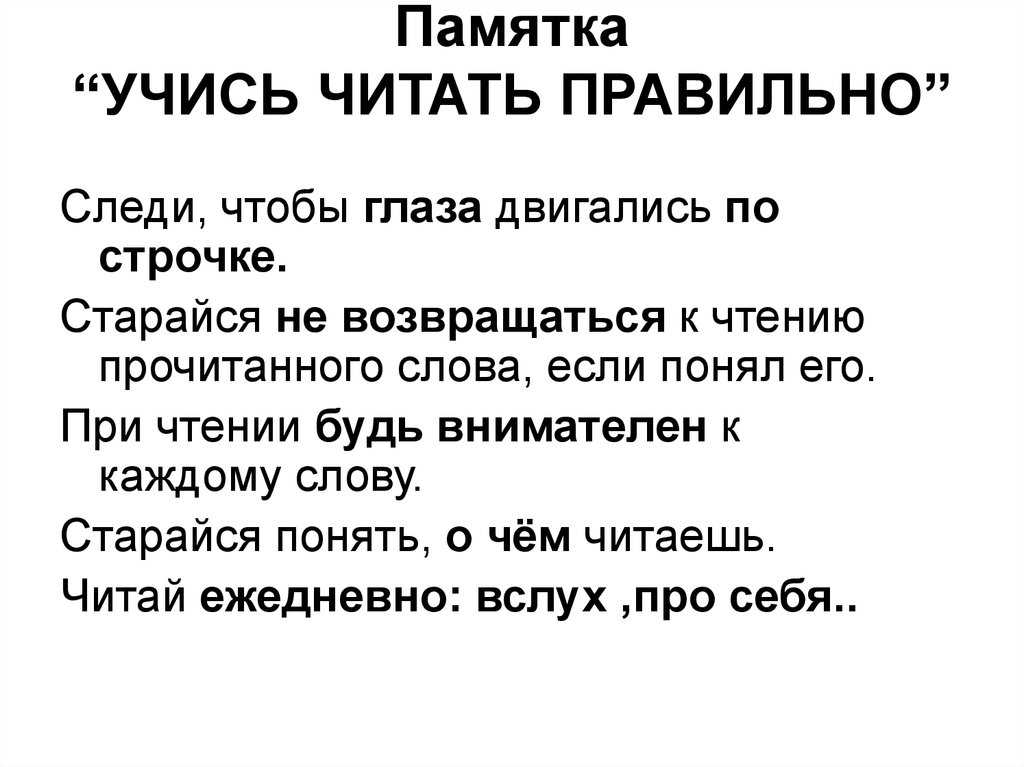 Памятка
“УЧИСЬ ЧИТАТЬ ПРАВИЛЬНО”

Следи, чтобы глаза двигались по строчке.

Старайся не возвращаться к чтению прочитанного слова, если понял его.

При чтении будь внимателен к каждому слову.

Старайся понять, о чём читаешь.

Читай ежедневно: вслух ,про себя..